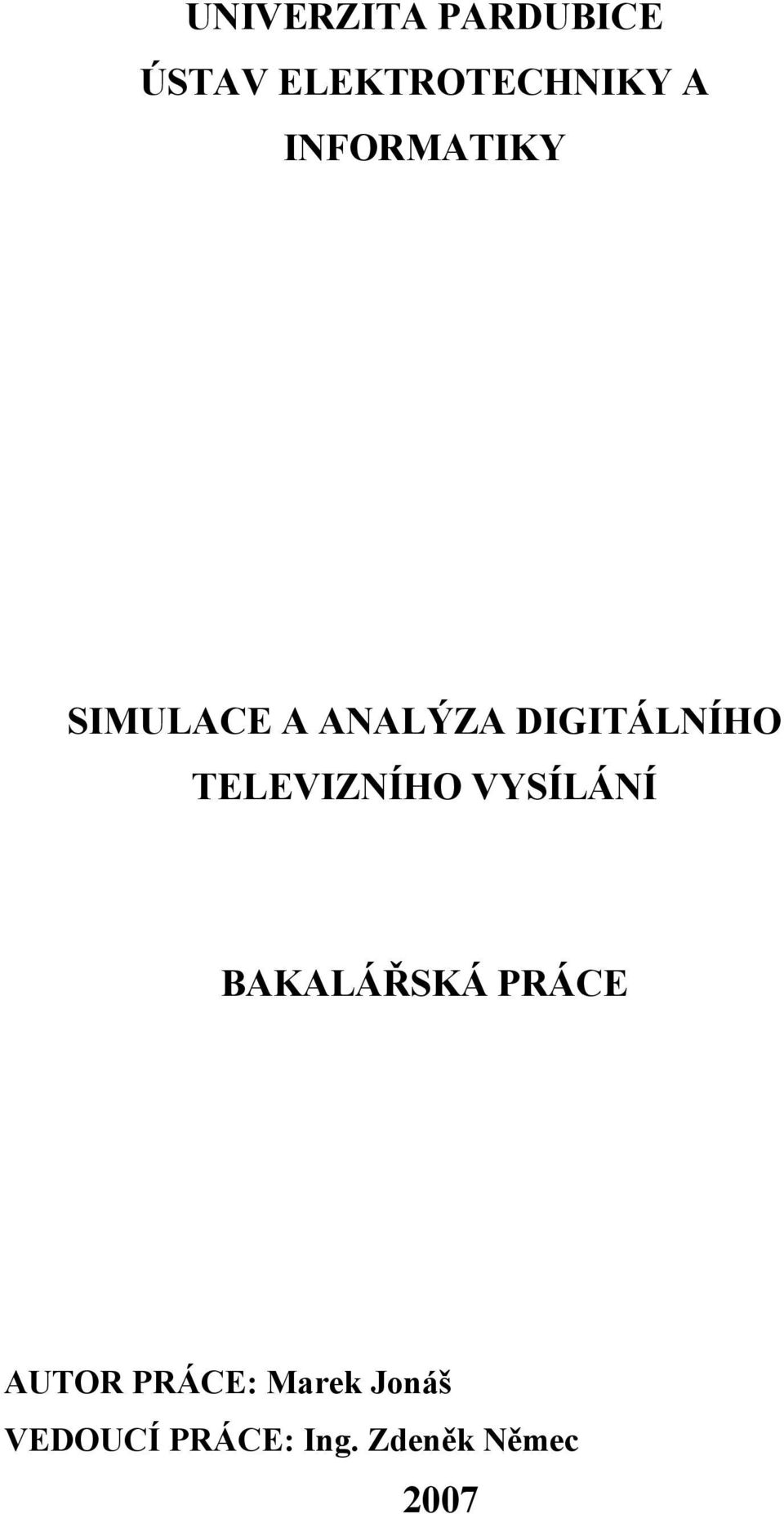 UNIVERZITA PARDUBICE
ÚSTAV ELEKTROTECHNIKY A INFORMATIKY

SIMULACE A ANALÝZA DIGITÁLNÍHO TELEVIZNÍHO VYSÍLÁNÍ

BAKALÁŘSKÁ PRÁCE

AUTOR PRÁCE: Marek Jonáš
VEDOUCÍ PRÁCE: Ing. Zdeněk Němec
2007